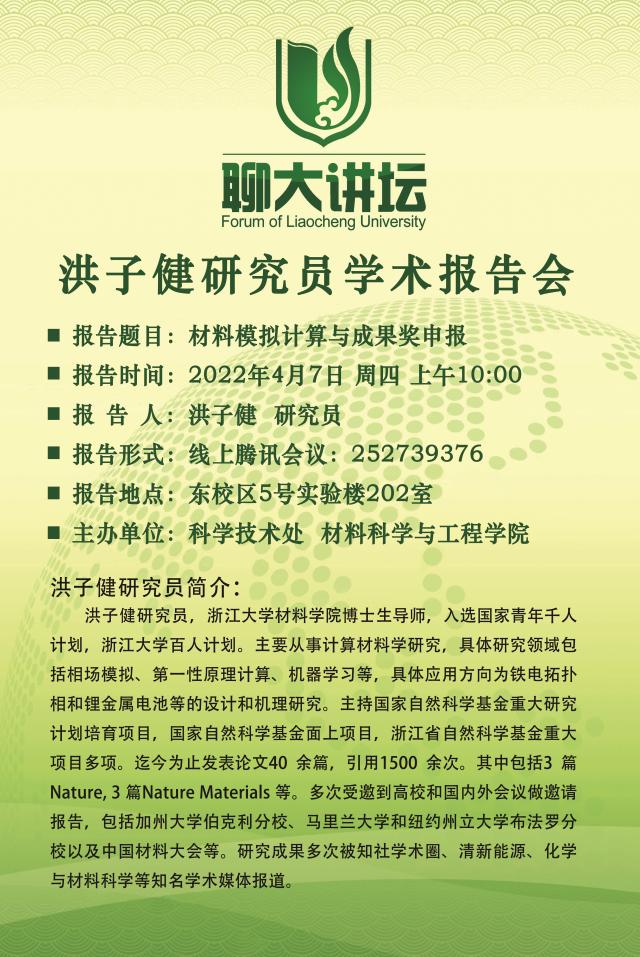 聊大讲坛
Forum of Liaocheng University

洪子健研究员学术报告会

■ 报告题目：材料模拟计算与成果奖申报
■ 报告时间：2022年4月7日 周四 上午10:00
■ 报 告 人：洪子健 研究员
■ 报告形式：线上腾讯会议：252739376
■ 报告地点：东校区5号实验楼202室
■ 主办单位：科学技术处 材料科学与工程学院

洪子健研究员简介：

洪子健研究员，浙江大学材料学院博士生导师，入选国家青年千人计划，浙江大学百人计划。主要从事计算材料学研究，具体研究领域包括相场模拟、第一性原理计算、机器学习等，具体应用方向为铁电拓扑相和锂金属电池等的设计和机理研究。主持国家自然科学基金重大研究计划培育项目，国家自然科学基金面上项目，浙江省自然科学基金重大项目多项。迄今为止发表论文40 余篇，引用1500 余次。其中包括3 篇Nature, 3 篇Nature Materials 等。多次受邀到高校和国内外会议做邀请报告，包括加州大学伯克利分校、马里兰大学和纽约州立大学布法罗分校以及中国材料大会等。研究成果多次被知社学术圈、清新能源、化学与材料科学等知名学术媒体报道。